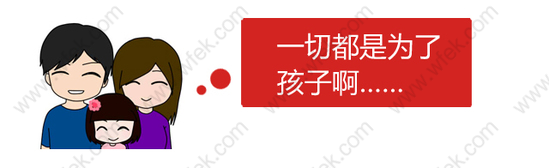 一切都是为了孩子啊……

www.wfek.com